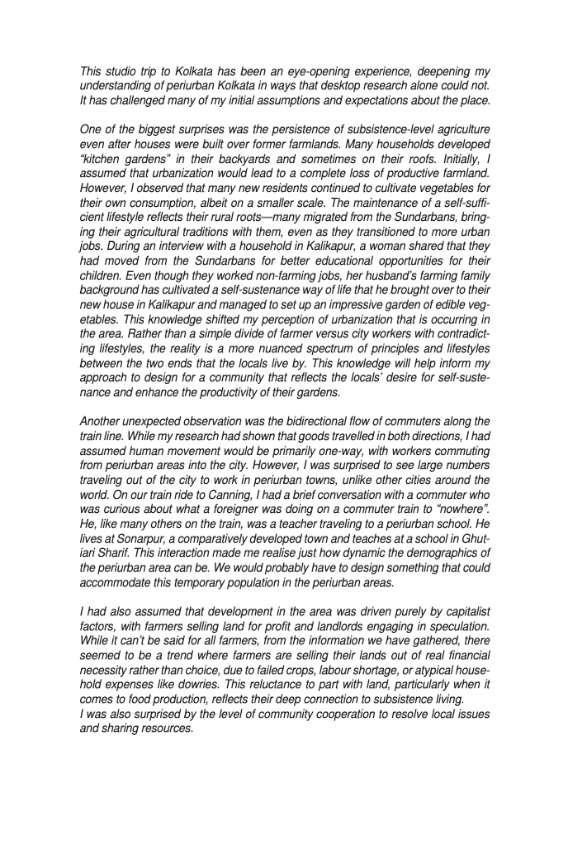 This studio trip to Kolkata has been an eye-opening experience, deepening my understanding of periurban Kolkata in ways that desktop research alone could not. It has challenged many of my initial assumptions and expectations about the place.

One of the biggest surprises was the persistence of subsistence-level agriculture even after houses were built over former farmlands. Many households developed "kitchen gardens" in their backyards and sometimes on their roofs. Initially, I assumed that urbanization would lead to a complete loss of productive farmland. However, I observed that many new residents continued to cultivate vegetables for their own consumption, albeit on a smaller scale. The maintenance of a self-sufficient lifestyle reflects their rural roots—many migrated from the Sundarbans, bringing their agricultural traditions with them, even as they transitioned to more urban jobs. During an interview with a household in Kalikapur, a woman shared that they had moved from the Sundarbans for better educational opportunities for their children. Even though they worked non-farming jobs, her husband's farming family background has cultivated a self-sustenance way of life that he brought over to their new house in Kalikapur and managed to set up an impressive garden of edible vegetables. This knowledge shifted my perception of urbanization that is occurring in the area. Rather than a simple divide of farmer versus city workers with contradicting lifestyles, the reality is a more nuanced spectrum of principles and lifestyles between the two ends that the locals live by. This knowledge will help inform my approach to design for a community that reflects the locals' desire for self-sustenance and enhance the productivity of their gardens.

Another unexpected observation was the bidirectional flow of commuters along the train line. While my research had shown that goods travelled in both directions, I had assumed human movement would be primarily one-way, with workers commuting from periurban areas into the city. However, I was surprised to see large numbers traveling out of the city to work in periurban towns, unlike other cities around the world. On our train ride to Canning, I had a brief conversation with a commuter who was curious about what a foreigner was doing on a commuter train to "nowhere". He, like many others on the train, was a teacher traveling to a periurban school. He lives at Sonarpur, a comparatively developed town and teaches at a school in Ghutiari Sharif. This interaction made me realise just how dynamic the demographics of the periurban area can be. We would probably have to design something that could accommodate this temporary population in the periurban areas.

I had also assumed that development in the area was driven purely by capitalist factors, with farmers selling land for profit and landlords engaging in speculation. While it can't be said for all farmers, from the information we have gathered, there seemed to be a trend where farmers are selling their lands out of real financial necessity rather than choice, due to failed crops, labour shortage, or atypical household expenses like dowries. This reluctance to part with land, particularly when it comes to food production, reflects their deep connection to subsistence living.
I was also surprised by the level of community cooperation to resolve local issues and sharing resources.